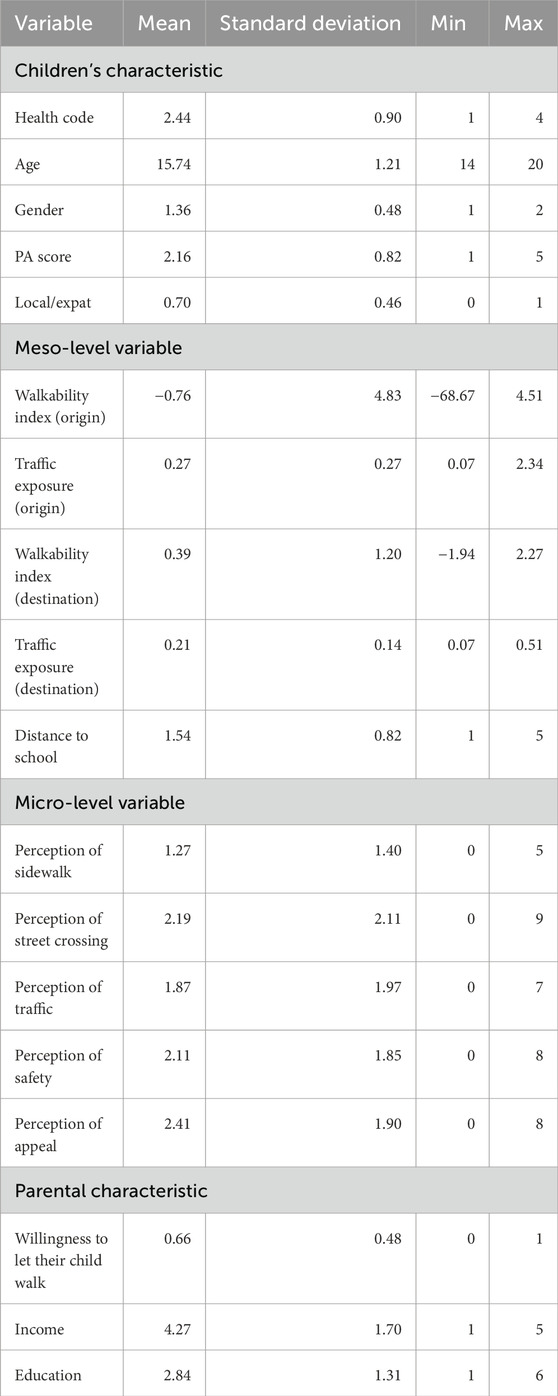 | Variable | Mean | Standard deviation | Min | Max |
|---|---|---|---|---|
| Children's characteristic | | | | |
| Health code | 2.44 | 0.90 | 1 | 4 |
| Age | 15.74 | 1.21 | 14 | 20 |
| Gender | 1.36 | 0.48 | 1 | 2 |
| PA score | 2.16 | 0.82 | 1 | 5 |
| Local/expat | 0.70 | 0.46 | 0 | 1 |
| Meso-level variable | | | | |
| Walkability index (origin) | −0.76 | 4.83 | −68.67 | 4.51 |
| Traffic exposure (origin) | 0.27 | 0.27 | 0.07 | 2.34 |
| Walkability index (destination) | 0.39 | 1.20 | −1.94 | 2.27 |
| Traffic exposure (destination) | 0.21 | 0.14 | 0.07 | 0.51 |
| Distance to school | 1.54 | 0.82 | 1 | 5 |
| Micro-level variable | | | | |
| Perception of sidewalk | 1.27 | 1.40 | 0 | 5 |
| Perception of street crossing | 2.19 | 2.11 | 0 | 9 |
| Perception of traffic | 1.87 | 1.97 | 0 | 7 |
| Perception of safety | 2.11 | 1.85 | 0 | 8 |
| Perception of appeal | 2.41 | 1.90 | 0 | 8 |
| Parental characteristic | | | | |
| Willingness to let their child walk | 0.66 | 0.48 | 0 | 1 |
| Income | 4.27 | 1.70 | 1 | 5 |
| Education | 2.84 | 1.31 | 1 | 6 |